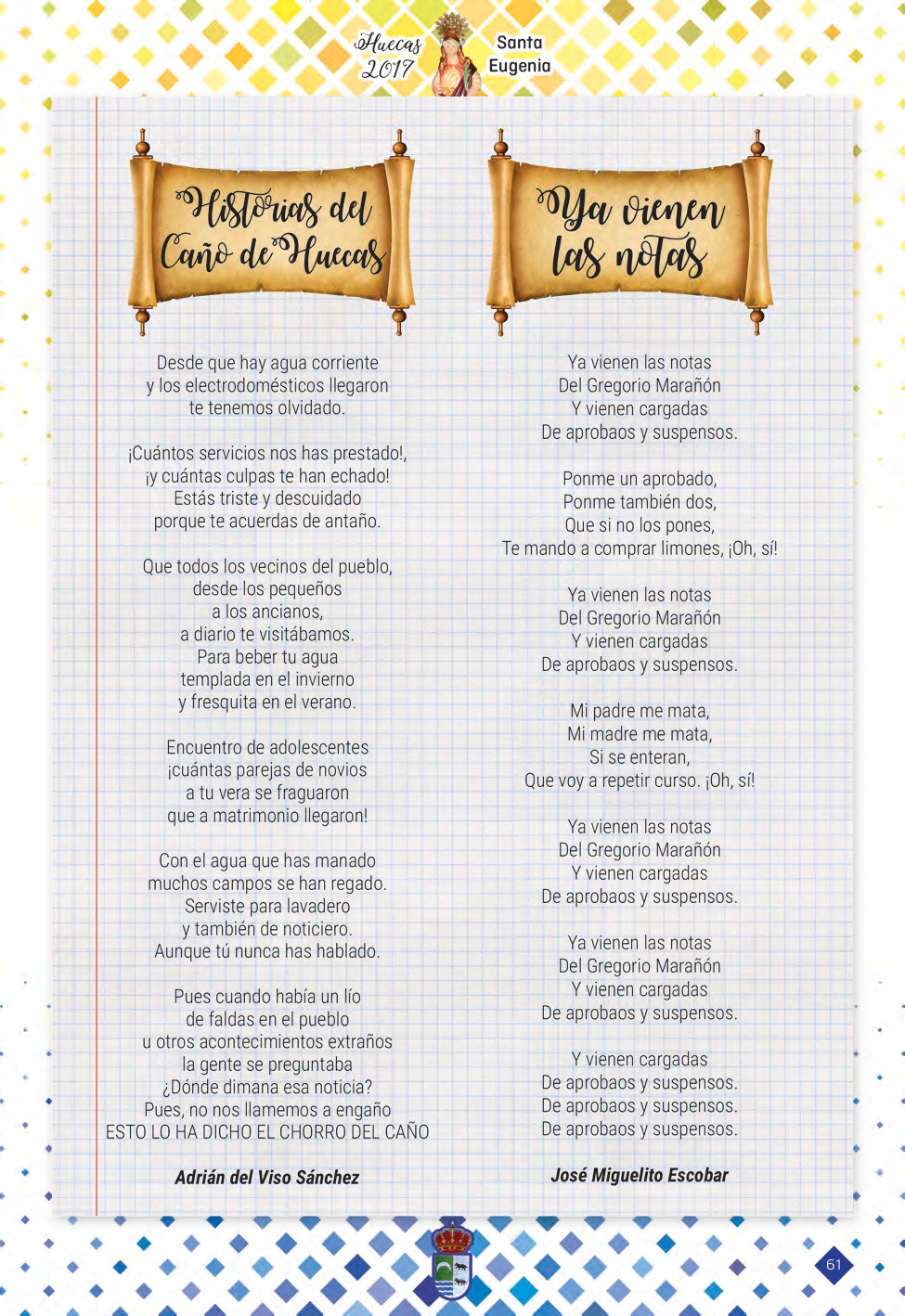 Huecas 2017

Santa Eugenia

Historias del Caño de Huecas

Desde que hay agua corriente
y los electrodomésticos llegaron
te tenemos olvidado.

¡Cuántos servicios nos has prestado!,
¡y cuántas culpas te han echado!
Estás triste y descuidado
porque te acuerdas de antaño.

Que todos los vecinos del pueblo,
desde los pequeños
a los ancianos,
a diario te visitábamos.
Para beber tu agua
templada en el invierno
y fresquita en el verano.

Encuentro de adolescentes
¡cuántas parejas de novios
a tu vera se fraguaron
que a matrimonio llegaron!

Con el agua que has manado
muchos campos se han regado.
Serviste para lavadero
y también de noticiero.
Aunque tú nunca has hablado.

Pues cuando había un lío
de faldas en el pueblo
u otros acontecimientos extraños
la gente se preguntaba
¿Dónde dimana esa noticia?
Pues, no nos llamemos a engaño
ESTO LO HA DICHO EL CHORRO DEL CAÑO

Adrián del Viso Sánchez

Ya vienen las notas

Ya vienen las notas
Del Gregorio Marañón
Y vienen cargadas
De aprobaos y suspensos.

Ponme un aprobado,
Ponme también dos,
Que si no los pones,
Te mando a comprar limones, ¡Oh, sí!

Ya vienen las notas
Del Gregorio Marañón
Y vienen cargadas
De aprobaos y suspensos.

Mi padre me mata,
Mi madre me mata,
Si se enteran,
Que voy a repetir curso. ¡Oh, sí!

Ya vienen las notas
Del Gregorio Marañón
Y vienen cargadas
De aprobaos y suspensos.

Ya vienen las notas
Del Gregorio Marañón
Y vienen cargadas
De aprobaos y suspensos.

Y vienen cargadas
De aprobaos y suspensos.
De aprobaos y suspensos.
De aprobaos y suspensos.

José Miguelito Escobar

61